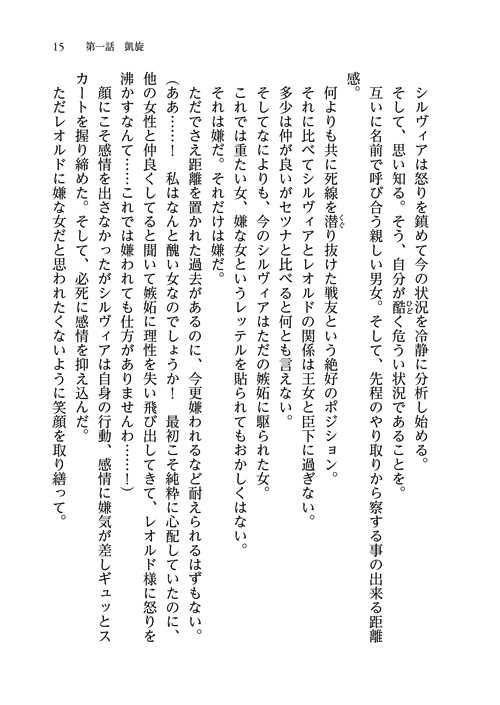 15　第一話　凱旋

シルヴィアは怒りを鎮めて今の状況を冷静に分析し始める。

そして、思い知る。そう、自分が酷く危うい状況であることを。

互いに名前で呼び合う親しい男女。そして、先程のやり取りから察する事の出来る距離感。

何よりも共に死線を潜り抜けた戦友という絶好のポジション。

それに比べてシルヴィアとレオルドの関係は王女と臣下に過ぎない。

多少は仲が良いがセツナと比べると何とも言えない。

そしてなによりも、今のシルヴィアはただの嫉妬に駆られた女。

これでは重たい女、嫌な女というレッテルを貼られてもおかしくはない。

それは嫌だ。それだけは嫌だ。

ただでさえ距離を置かれた過去があるのに、今更嫌われるなど耐えられるはずもない。

（ああ……！　私はなんと醜い女なのでしょうか！　最初こそ純粋に心配していたのに、他の女性と仲良くしてると聞いて嫉妬に理性を失い飛び出してきて、レオルド様に怒りを沸かすなんて……これでは嫌われても仕方がありませんわ……！）

顔にこそ感情を出さなかったがシルヴィアは自身の行動、感情に嫌気が差しギュッとスカートを握り締めた。そして、必死に感情を抑え込んだ。

ただレオルドに嫌な女だと思われたくないように笑顔を取り繕って。